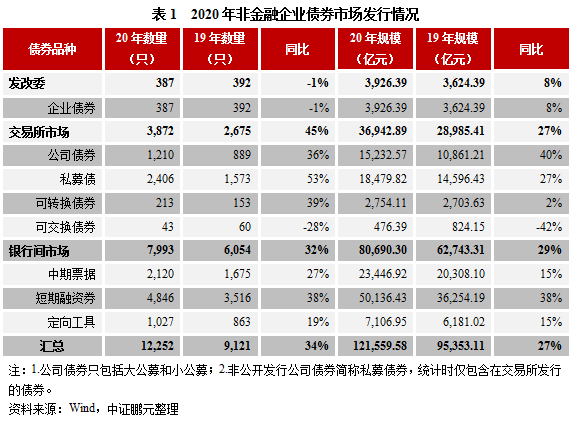 表 1　2020 年非金融企业债券市场发行情况

| 债券品种 | 20 年数量（只） | 19 年数量（只） | 同比 | 20 年规模（亿元） | 19 年规模（亿元） | 同比 |
|---|---|---|---|---|---|---|
| 发改委 | 387 | 392 | -1% | 3,926.39 | 3,624.39 | 8% |
| 企业债券 | 387 | 392 | -1% | 3,926.39 | 3,624.39 | 8% |
| 交易所市场 | 3,872 | 2,675 | 45% | 36,942.89 | 28,985.41 | 27% |
| 公司债券 | 1,210 | 889 | 36% | 15,232.57 | 10,861.21 | 40% |
| 私募债 | 2,406 | 1,573 | 53% | 18,479.82 | 14,596.43 | 27% |
| 可转换债券 | 213 | 153 | 39% | 2,754.11 | 2,703.63 | 2% |
| 可交换债券 | 43 | 60 | -28% | 476.39 | 824.15 | -42% |
| 银行间市场 | 7,993 | 6,054 | 32% | 80,690.30 | 62,743.31 | 29% |
| 中期票据 | 2,120 | 1,675 | 27% | 23,446.92 | 20,308.10 | 15% |
| 短期融资券 | 4,846 | 3,516 | 38% | 50,136.43 | 36,254.19 | 38% |
| 定向工具 | 1,027 | 863 | 19% | 7,106.95 | 6,181.02 | 15% |
| 汇总 | 12,252 | 9,121 | 34% | 121,559.58 | 95,353.11 | 27% |

注：1.公司债券只包括大公募和小公募；2.非公开发行公司债券简称私募债券，统计时仅包含在交易所发行的债券。

资料来源：Wind，中证鹏元整理